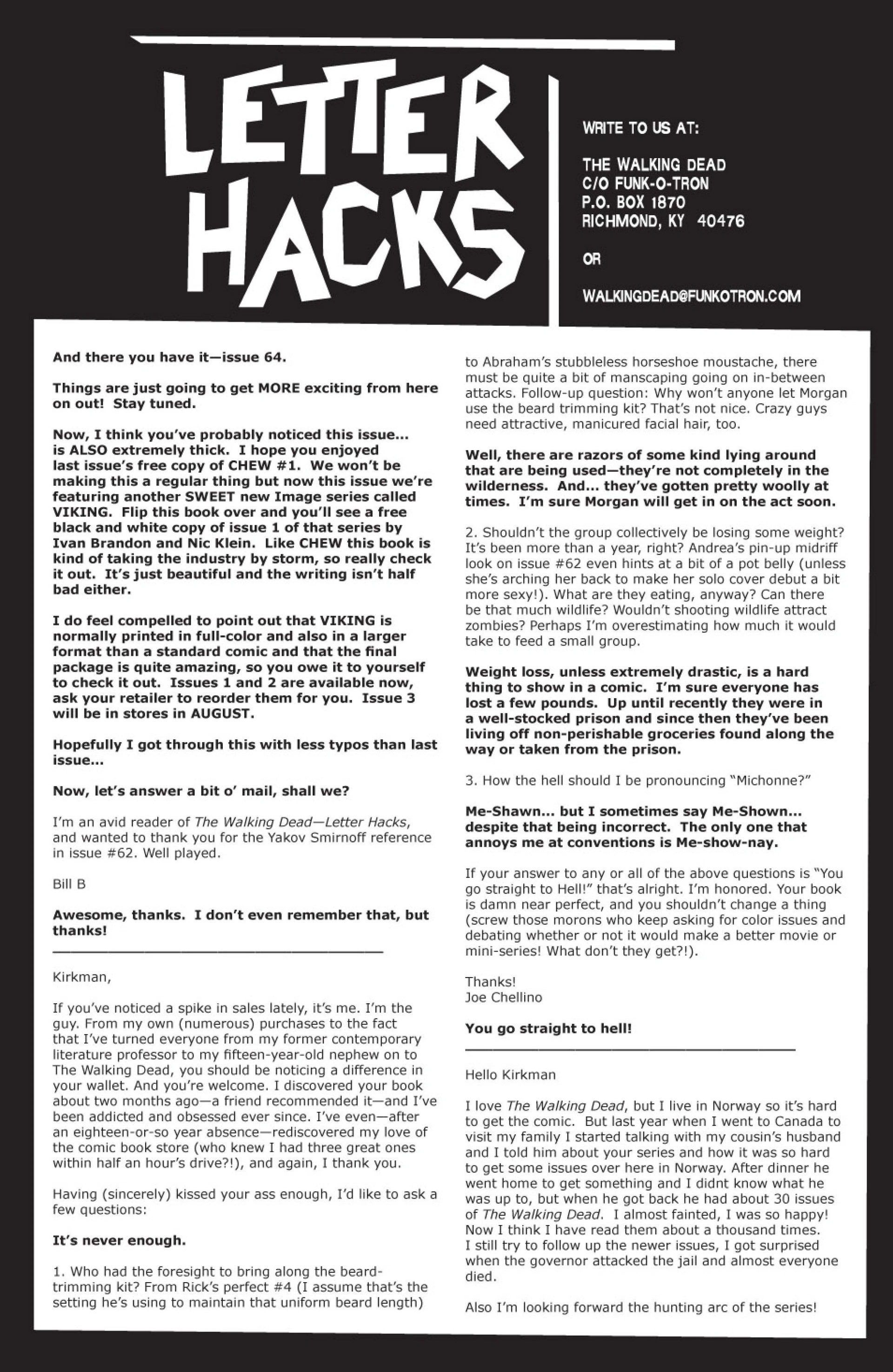 LETTER HACKS

WRITE TO US AT:

THE WALKING DEAD
C/O FUNK-O-TRON
P.O. BOX 1870
RICHMOND, KY 40476

OR

WALKINGDEAD@FUNKOTRON.COM

And there you have it—issue 64.

Things are just going to get MORE exciting from here on out! Stay tuned.

Now, I think you've probably noticed this issue... is ALSO extremely thick. I hope you enjoyed last issue's free copy of CHEW #1. We won't be making this a regular thing but now this issue we're featuring another SWEET new Image series called VIKING. Flip this book over and you'll see a free black and white copy of issue 1 of that series by Ivan Brandon and Nic Klein. Like CHEW this book is kind of taking the industry by storm, so really check it out. It's just beautiful and the writing isn't half bad either.

I do feel compelled to point out that VIKING is normally printed in full-color and also in a larger format than a standard comic and that the final package is quite amazing, so you owe it to yourself to check it out. Issues 1 and 2 are available now, ask your retailer to reorder them for you. Issue 3 will be in stores in AUGUST.

Hopefully I got through this with less typos than last issue...

Now, let's answer a bit o' mail, shall we?

I'm an avid reader of The Walking Dead—Letter Hacks, and wanted to thank you for the Yakov Smirnoff reference in issue #62. Well played.

Bill B

Awesome, thanks. I don't even remember that, but thanks!

Kirkman,

If you've noticed a spike in sales lately, it's me. I'm the guy. From my own (numerous) purchases to the fact that I've turned everyone from my former contemporary literature professor to my fifteen-year-old nephew on to The Walking Dead, you should be noticing a difference in your wallet. And you're welcome. I discovered your book about two months ago—a friend recommended it—and I've been addicted and obsessed ever since. I've even—after an eighteen-or-so year absence—rediscovered my love of the comic book store (who knew I had three great ones within half an hour's drive?!), and again, I thank you.

Having (sincerely) kissed your ass enough, I'd like to ask a few questions:

It's never enough.

1. Who had the foresight to bring along the beard-trimming kit? From Rick's perfect #4 (I assume that's the setting he's using to maintain that uniform beard length) to Abraham's stubbleless horseshoe moustache, there must be quite a bit of manscaping going on in-between attacks. Follow-up question: Why won't anyone let Morgan use the beard trimming kit? That's not nice. Crazy guys need attractive, manicured facial hair, too.

Well, there are razors of some kind lying around that are being used—they're not completely in the wilderness. And... they've gotten pretty woolly at times. I'm sure Morgan will get in on the act soon.

2. Shouldn't the group collectively be losing some weight? It's been more than a year, right? Andrea's pin-up midriff look on issue #62 even hints at a bit of a pot belly (unless she's arching her back to make her solo cover debut a bit more sexy!). What are they eating, anyway? Can there be that much wildlife? Wouldn't shooting wildlife attract zombies? Perhaps I'm overestimating how much it would take to feed a small group.

Weight loss, unless extremely drastic, is a hard thing to show in a comic. I'm sure everyone has lost a few pounds. Up until recently they were in a well-stocked prison and since then they've been living off non-perishable groceries found along the way or taken from the prison.

3. How the hell should I be pronouncing "Michonne?"

Me-Shawn... but I sometimes say Me-Shown... despite that being incorrect. The only one that annoys me at conventions is Me-show-nay.

If your answer to any or all of the above questions is "You go straight to Hell!" that's alright. I'm honored. Your book is damn near perfect, and you shouldn't change a thing (screw those morons who keep asking for color issues and debating whether or not it would make a better movie or mini-series! What don't they get?!).

Thanks!
Joe Chellino

You go straight to hell!

Hello Kirkman

I love The Walking Dead, but I live in Norway so it's hard to get the comic. But last year when I went to Canada to visit my family I started talking with my cousin's husband and I told him about your series and how it was so hard to get some issues over here in Norway. After dinner he went home to get something and I didnt know what he was up to, but when he got back he had about 30 issues of The Walking Dead. I almost fainted, I was so happy! Now I think I have read them about a thousand times. I still try to follow up the newer issues, I got surprised when the governor attacked the jail and almost everyone died.

Also I'm looking forward the hunting arc of the series!